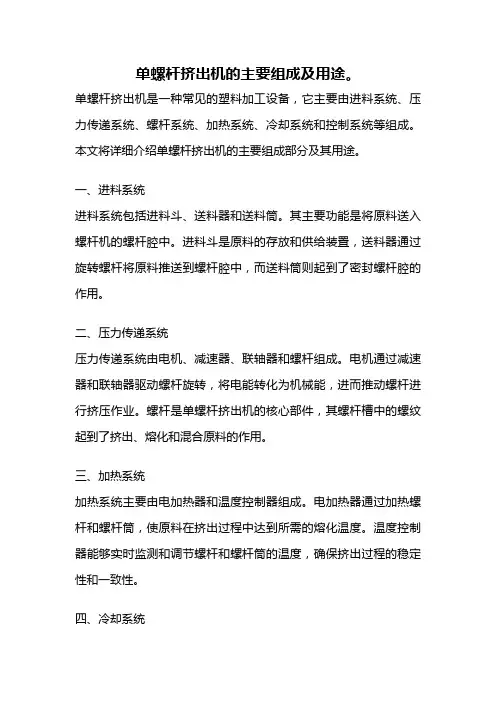 单螺杆挤出机的主要组成及用途。

单螺杆挤出机是一种常见的塑料加工设备，它主要由进料系统、压力传递系统、螺杆系统、加热系统、冷却系统和控制系统等组成。本文将详细介绍单螺杆挤出机的主要组成部分及其用途。

一、进料系统

进料系统包括进料斗、送料器和送料筒。其主要功能是将原料送入螺杆机的螺杆腔中。进料斗是原料的存放和供给装置，送料器通过旋转螺杆将原料推送到螺杆腔中，而送料筒则起到了密封螺杆腔的作用。

二、压力传递系统

压力传递系统由电机、减速器、联轴器和螺杆组成。电机通过减速器和联轴器驱动螺杆旋转，将电能转化为机械能，进而推动螺杆进行挤压作业。螺杆是单螺杆挤出机的核心部件，其螺杆槽中的螺纹起到了挤出、熔化和混合原料的作用。

三、加热系统

加热系统主要由电加热器和温度控制器组成。电加热器通过加热螺杆和螺杆筒，使原料在挤出过程中达到所需的熔化温度。温度控制器能够实时监测和调节螺杆和螺杆筒的温度，确保挤出过程的稳定性和一致性。

四、冷却系统